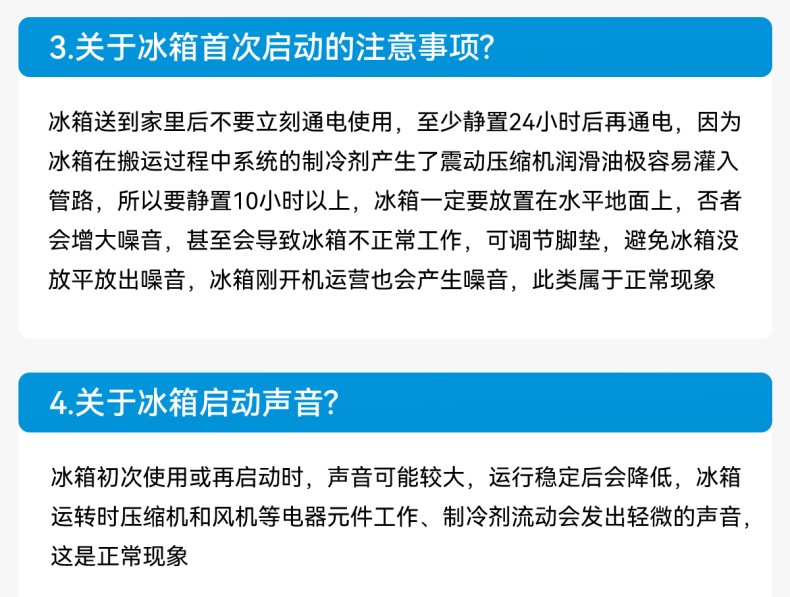 3.关于冰箱首次启动的注意事项?

冰箱送到家里后不要立刻通电使用，至少静置24小时后再通电，因为冰箱在搬运过程中系统的制冷剂产生了震动压缩机润滑油极容易灌入管路，所以要静置10小时以上，冰箱一定要放置在水平地面上，否者会增大噪音，甚至会导致冰箱不正常工作，可调节脚垫，避免冰箱没放平放出噪音，冰箱刚开机运营也会产生噪音，此类属于正常现象

4.关于冰箱启动声音?

冰箱初次使用或再启动时，声音可能较大，运行稳定后会降低，冰箱运转时压缩机和风机等电器元件工作、制冷剂流动会发出轻微的声音，这是正常现象